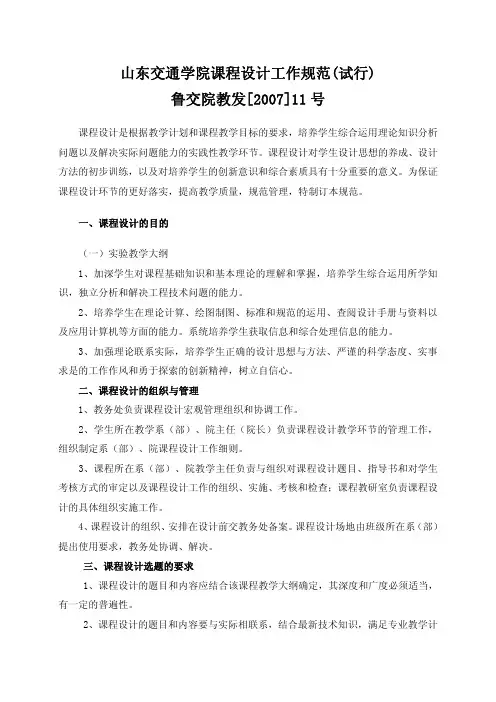 山东交通学院课程设计工作规范(试行)
鲁交院教发[2007]11 号

课程设计是根据教学计划和课程教学目标的要求，培养学生综合运用理论知识分析问题以及解决实际问题能力的实践性教学环节。课程设计对学生设计思想的养成、设计方法的初步训练，以及对培养学生的创新意识和综合素质具有十分重要的意义。为保证课程设计环节的更好落实，提高教学质量，规范管理，特制订本规范。

一、课程设计的目的

（一）实验教学大纲

1、加深学生对课程基础知识和基本理论的理解和掌握，培养学生综合运用所学知识，独立分析和解决工程技术问题的能力。

2、培养学生在理论计算、绘图制图、标准和规范的运用、查阅设计手册与资料以及应用计算机等方面的能力。系统培养学生获取信息和综合处理信息的能力。

3、加强理论联系实际，培养学生正确的设计思想与方法、严谨的科学态度、实事求是的工作作风和勇于探索的创新精神，树立自信心。

二、课程设计的组织与管理

1、教务处负责课程设计宏观管理组织和协调工作。

2、学生所在教学系（部）、院主任（院长）负责课程设计教学环节的管理工作，组织制定系（部）、院课程设计工作细则。

3、课程所在系（部）、院教学主任负责与组织对课程设计题目、指导书和对学生考核方式的审定以及课程设计工作的组织、实施、考核和检查；课程教研室负责课程设计的具体组织实施工作。

4、课程设计的组织、安排在设计前交教务处备案。课程设计场地由班级所在系（部）提出使用要求，教务处协调、解决。

三、课程设计选题的要求

1、课程设计的题目和内容应结合该课程教学大纲确定，其深度和广度必须适当，有一定的普遍性。

2、课程设计的题目和内容要与实际相联系，结合最新技术知识，满足专业教学计